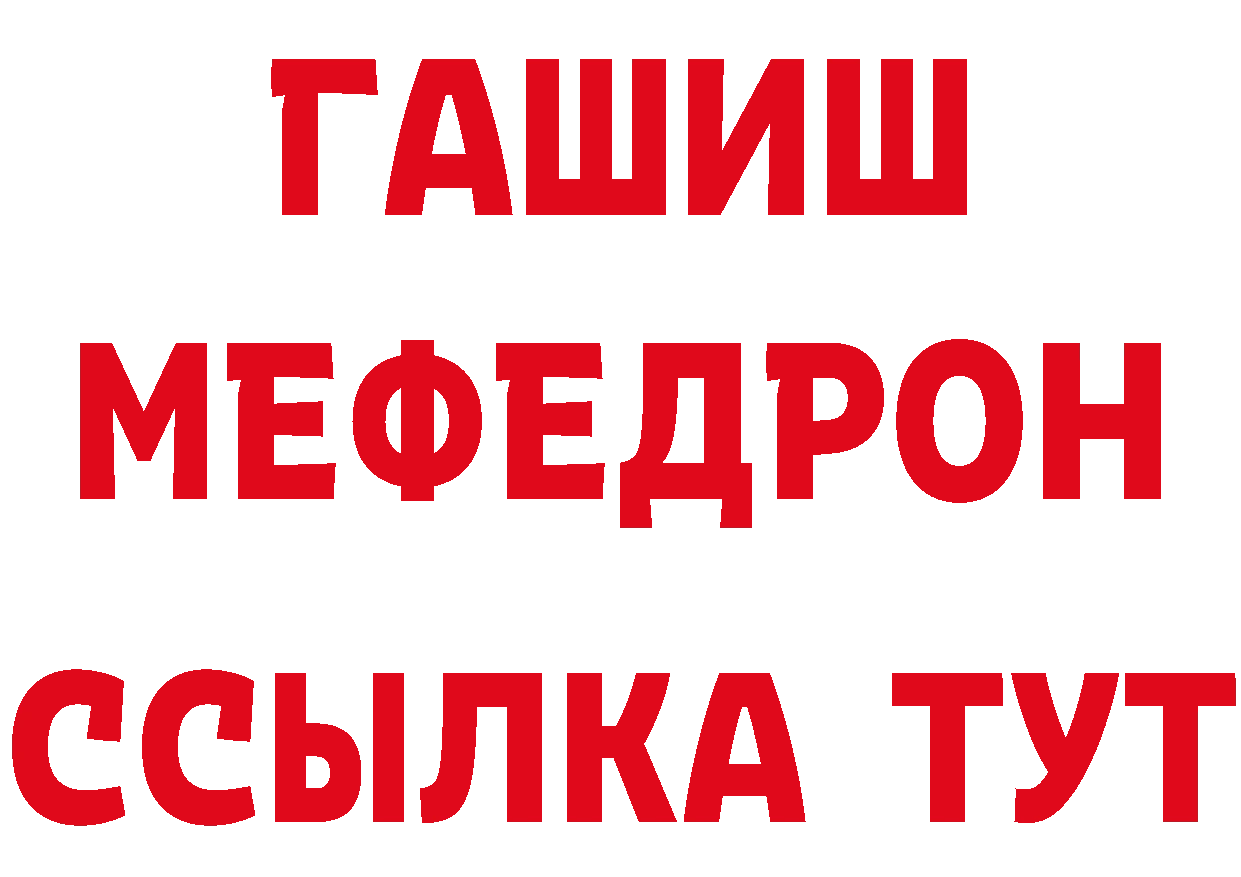 ГАШИШ
МЕФЕДРОН
ССЫЛКА ТУТ